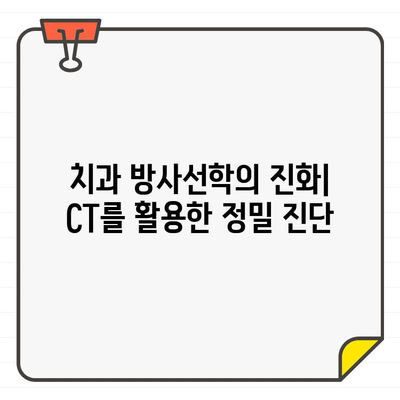 치과 방사선학의 진화| CT를 활용한 정밀 진단